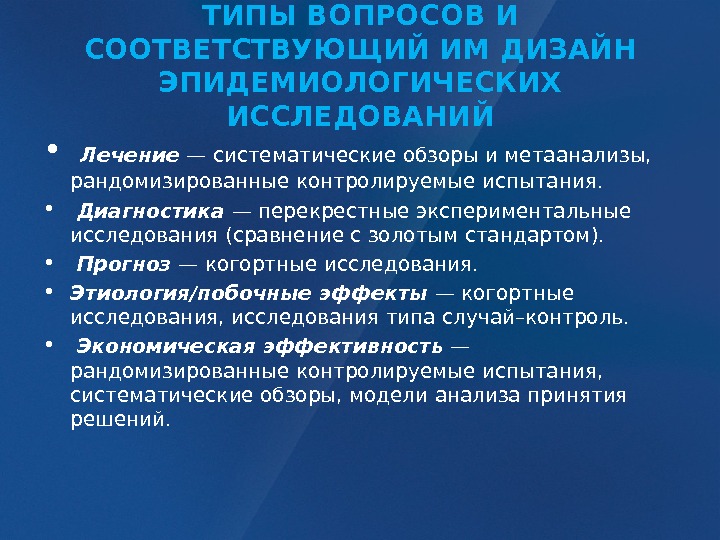 ТИПЫ ВОПРОСОВ И СООТВЕТСТВУЮЩИЙ ИМ ДИЗАЙН ЭПИДЕМИОЛОГИЧЕСКИХ ИССЛЕДОВАНИЙ

• Лечение — систематические обзоры и метаанализы, рандомизированные контролируемые испытания.
• Диагностика — перекрестные экспериментальные исследования (сравнение с золотым стандартом).
• Прогноз — когортные исследования.
• Этиология/побочные эффекты — когортные исследования, исследования типа случай–контроль.
• Экономическая эффективность — рандомизированные контролируемые испытания, систематические обзоры, модели анализа принятия решений.